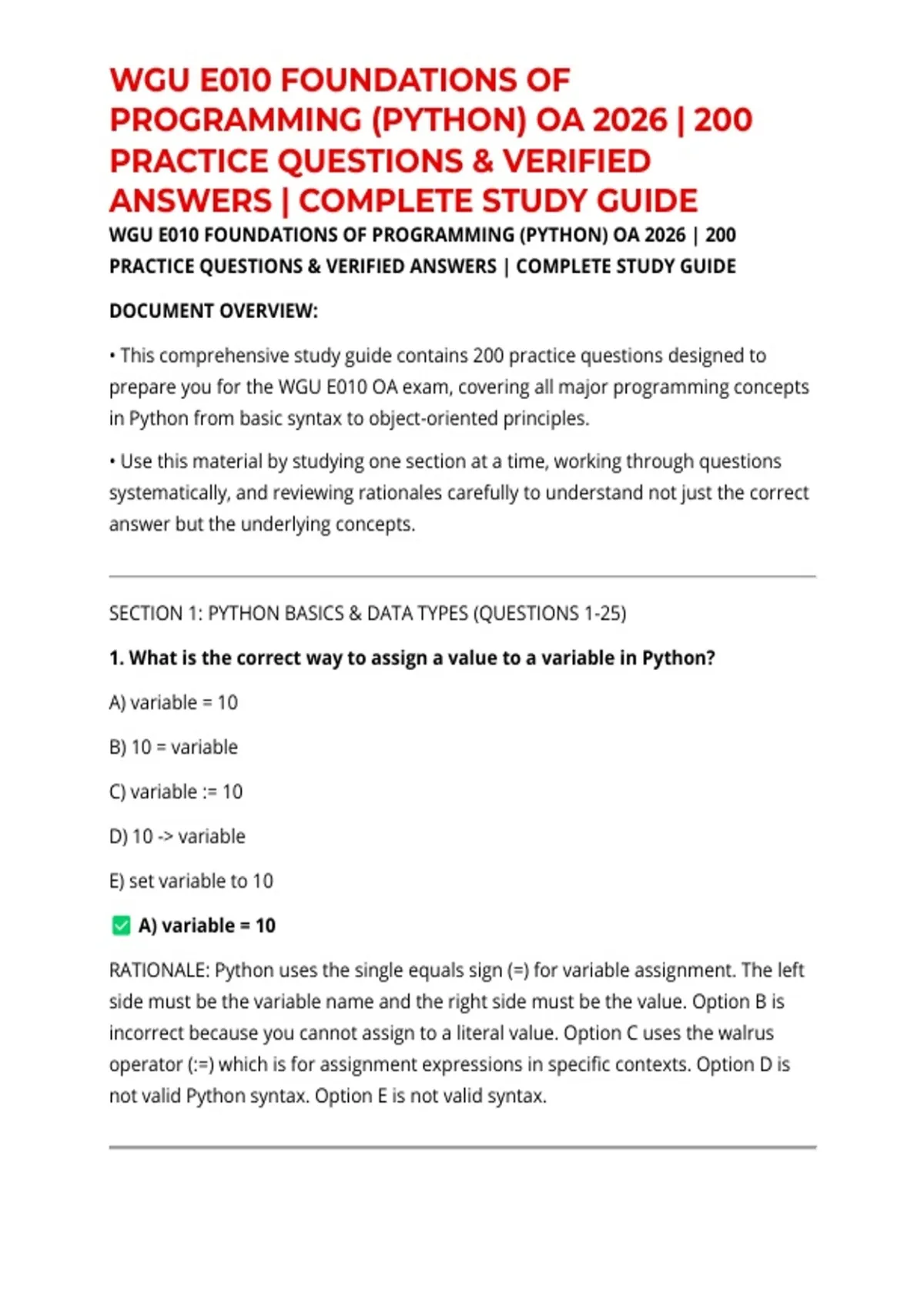 WGU E010 FOUNDATIONS OF PROGRAMMING (PYTHON) OA 2026 | 200 PRACTICE QUESTIONS & VERIFIED ANSWERS | COMPLETE STUDY GUIDE

WGU E010 FOUNDATIONS OF PROGRAMMING (PYTHON) OA 2026 | 200 PRACTICE QUESTIONS & VERIFIED ANSWERS | COMPLETE STUDY GUIDE

DOCUMENT OVERVIEW:

• This comprehensive study guide contains 200 practice questions designed to prepare you for the WGU E010 OA exam, covering all major programming concepts in Python from basic syntax to object-oriented principles.

• Use this material by studying one section at a time, working through questions systematically, and reviewing rationales carefully to understand not just the correct answer but the underlying concepts.

SECTION 1: PYTHON BASICS & DATA TYPES (QUESTIONS 1-25)

1. What is the correct way to assign a value to a variable in Python?

A) variable = 10

B) 10 = variable

C) variable := 10

D) 10 -> variable

E) set variable to 10

✅ A) variable = 10

RATIONALE: Python uses the single equals sign (=) for variable assignment. The left side must be the variable name and the right side must be the value. Option B is incorrect because you cannot assign to a literal value. Option C uses the walrus operator (:=) which is for assignment expressions in specific contexts. Option D is not valid Python syntax. Option E is not valid syntax.